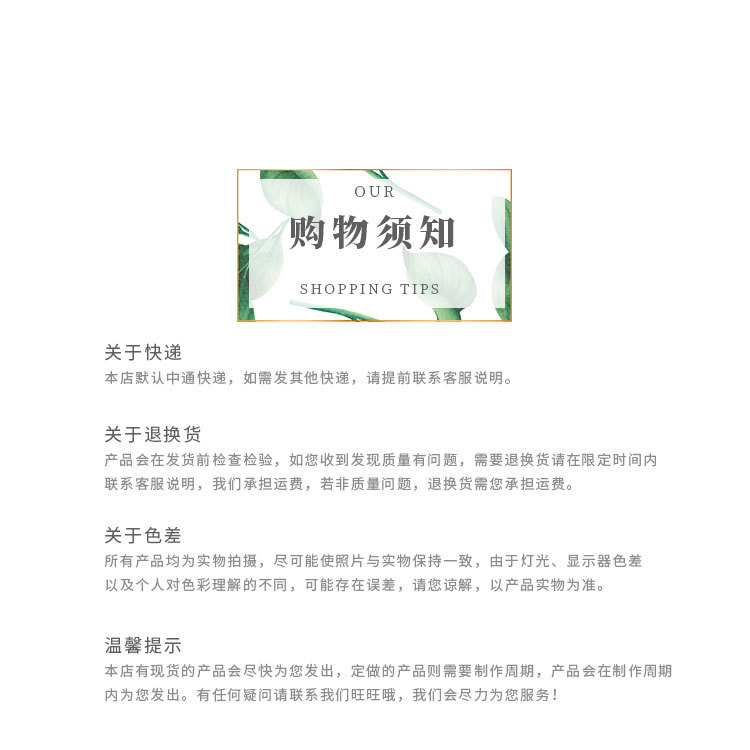 OUR
购物须知
SHOPPING TIPS

关于快递
本店默认中通快递，如需发其他快递，请提前联系客服说明。

关于退换货
产品会在发货前检查检验，如您收到发现质量有问题，需要退换货请在限定时间内联系客服说明，我们承担运费，若非质量问题，退换货需您承担运费。

关于色差
所有产品均为实物拍摄，尽可能使照片与实物保持一致，由于灯光、显示器色差以及个人对色彩理解的不同，可能存在误差，请您谅解，以产品实物为准。

温馨提示
本店有现货的产品会尽快为您发出，定做的产品则需要制作周期，产品会在制作周期内为您发出。有任何疑问请联系我们旺旺哦，我们会尽力为您服务！